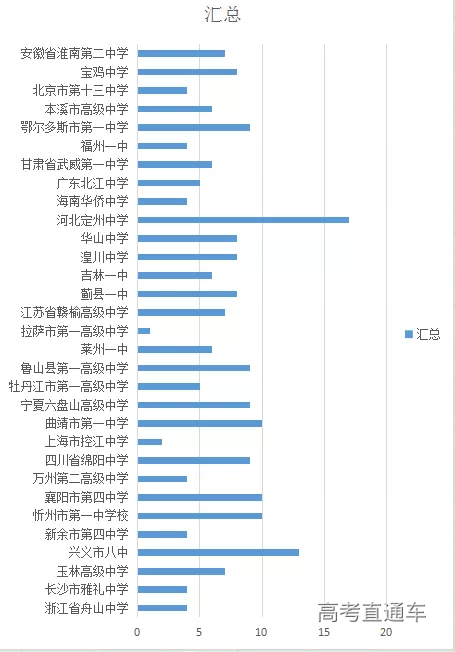 汇总

安徽省淮南第二中学
宝鸡中学
北京市第十三中学
本溪市高级中学
鄂尔多斯市第一中学
福州一中
甘肃省武威第一中学
广东北江中学
海南华侨中学
河北定州中学
华山中学
湟川中学
吉林一中
蓟县一中
江苏省赣榆高级中学
拉萨市第一高级中学
莱州一中
鲁山县第一高级中学
牡丹江市第一高级中学
宁夏六盘山高级中学
曲靖市第一中学
上海市控江中学
四川省绵阳中学
万州第二高级中学
襄阳市第四中学
忻州市第一中学校
新余市第四中学
兴义市八中
玉林高级中学
长沙市雅礼中学
浙江省舟山中学

0 5 10 15 20

汇总

高考直通车